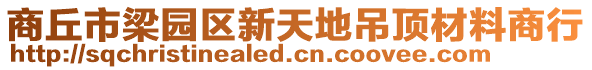 商丘市梁园区新天地吊顶材料商行
http://sqchristinealed.cn.coovee.com